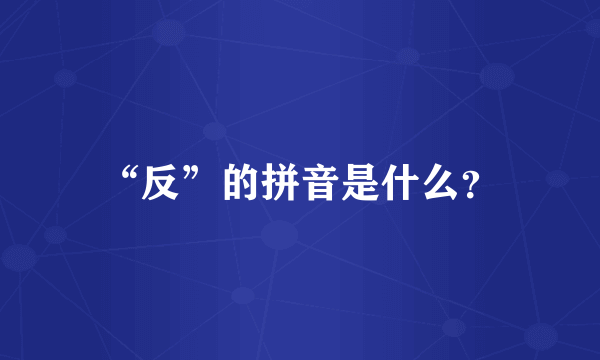 “反”的拼音是什么?